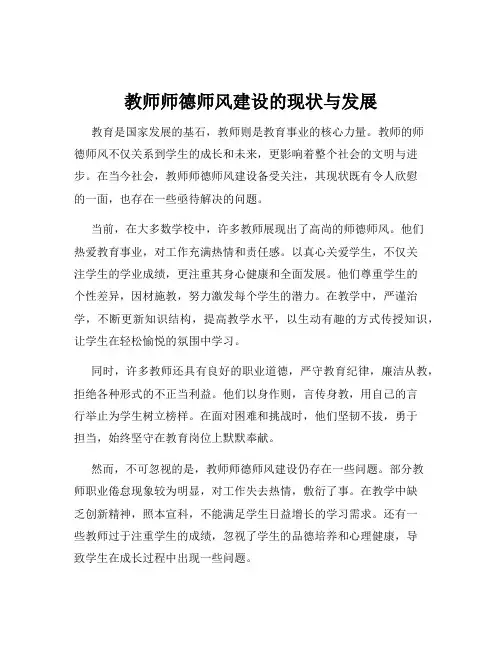 教师师德师风建设的现状与发展

教育是国家发展的基石，教师则是教育事业的核心力量。教师的师德师风不仅关系到学生的成长和未来，更影响着整个社会的文明与进步。在当今社会，教师师德师风建设备受关注，其现状既有令人欣慰的一面，也存在一些亟待解决的问题。

当前，在大多数学校中，许多教师展现出了高尚的师德师风。他们热爱教育事业，对工作充满热情和责任感。以真心关爱学生，不仅关注学生的学业成绩，更注重其身心健康和全面发展。他们尊重学生的个性差异，因材施教，努力激发每个学生的潜力。在教学中，严谨治学，不断更新知识结构，提高教学水平，以生动有趣的方式传授知识，让学生在轻松愉悦的氛围中学习。

同时，许多教师还具有良好的职业道德，严守教育纪律，廉洁从教，拒绝各种形式的不正当利益。他们以身作则，言传身教，用自己的言行举止为学生树立榜样。在面对困难和挑战时，他们坚韧不拔，勇于担当，始终坚守在教育岗位上默默奉献。

然而，不可忽视的是，教师师德师风建设仍存在一些问题。部分教师职业倦怠现象较为明显，对工作失去热情，敷衍了事。在教学中缺乏创新精神，照本宣科，不能满足学生日益增长的学习需求。还有一些教师过于注重学生的成绩，忽视了学生的品德培养和心理健康，导致学生在成长过程中出现一些问题。